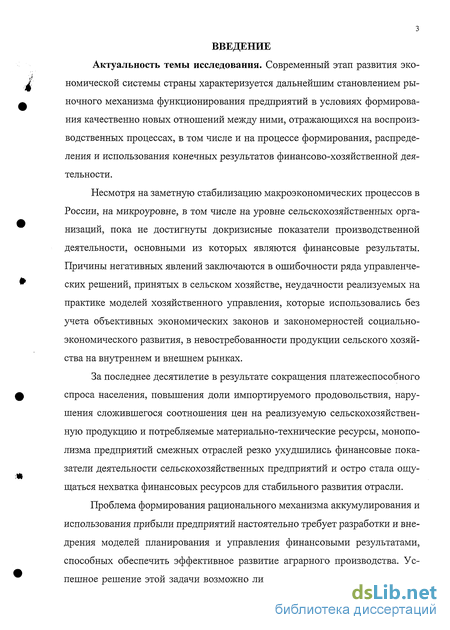 3

ВВЕДЕНИЕ

Актуальность темы исследования. Современный этап развития экономической системы страны характеризуется дальнейшим становлением рыночного механизма функционирования предприятий в условиях формирования качественно новых отношений между ними, отражающихся на воспроизводственных процессах, в том числе и на процессе формирования, распределения и использования конечных результатов финансово-хозяйственной деятельности.

Несмотря на заметную стабилизацию макроэкономических процессов в России, на микроуровне, в том числе на уровне сельскохозяйственных организаций, пока не достигнуты докризисные показатели производственной деятельности, основными из которых являются финансовые результаты. Причины негативных явлений заключаются в ошибочности ряда управленческих решений, принятых в сельском хозяйстве, неудачности реализуемых на практике моделей хозяйственного управления, которые использовались без учета объективных экономических законов и закономерностей социально-экономического развития, в невостребованности продукции сельского хозяйства на внутреннем и внешнем рынках.

За последнее десятилетие в результате сокращения платежеспособного спроса населения, повышения доли импортируемого продовольствия, нарушения сложившегося соотношения цен на реализуемую сельскохозяйственную продукцию и потребляемые материально-технические ресурсы, монополизма предприятий смежных отраслей резко ухудшились финансовые показатели деятельности сельскохозяйственных предприятий и остро стала ощущаться нехватка финансовых ресурсов для стабильного развития отрасли.

Проблема формирования рационального механизма аккумулирования и использования прибыли предприятий настоятельно требует разработки и внедрения моделей планирования и управления финансовыми результатами, способных обеспечить эффективное развитие аграрного производства. Успешное решение этой задачи возможно ли

dsLib.net
библиотека диссертаций